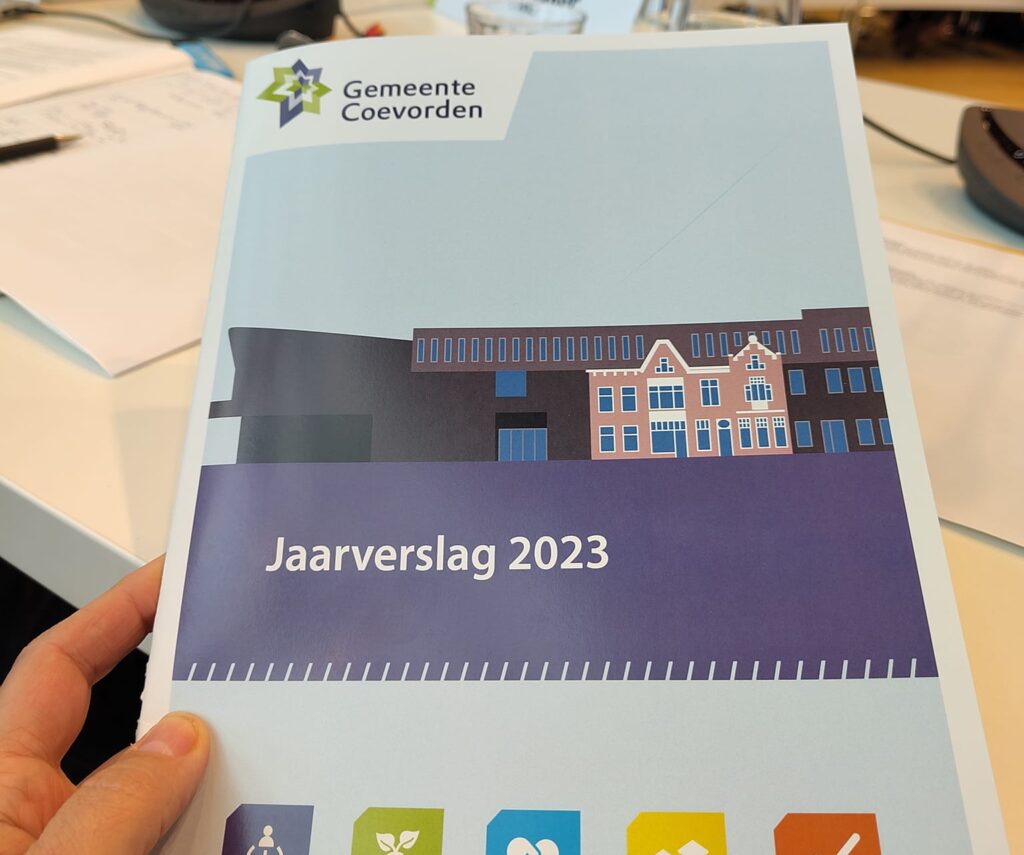 Gemeente
Coevorden

Jaarverslag 2023